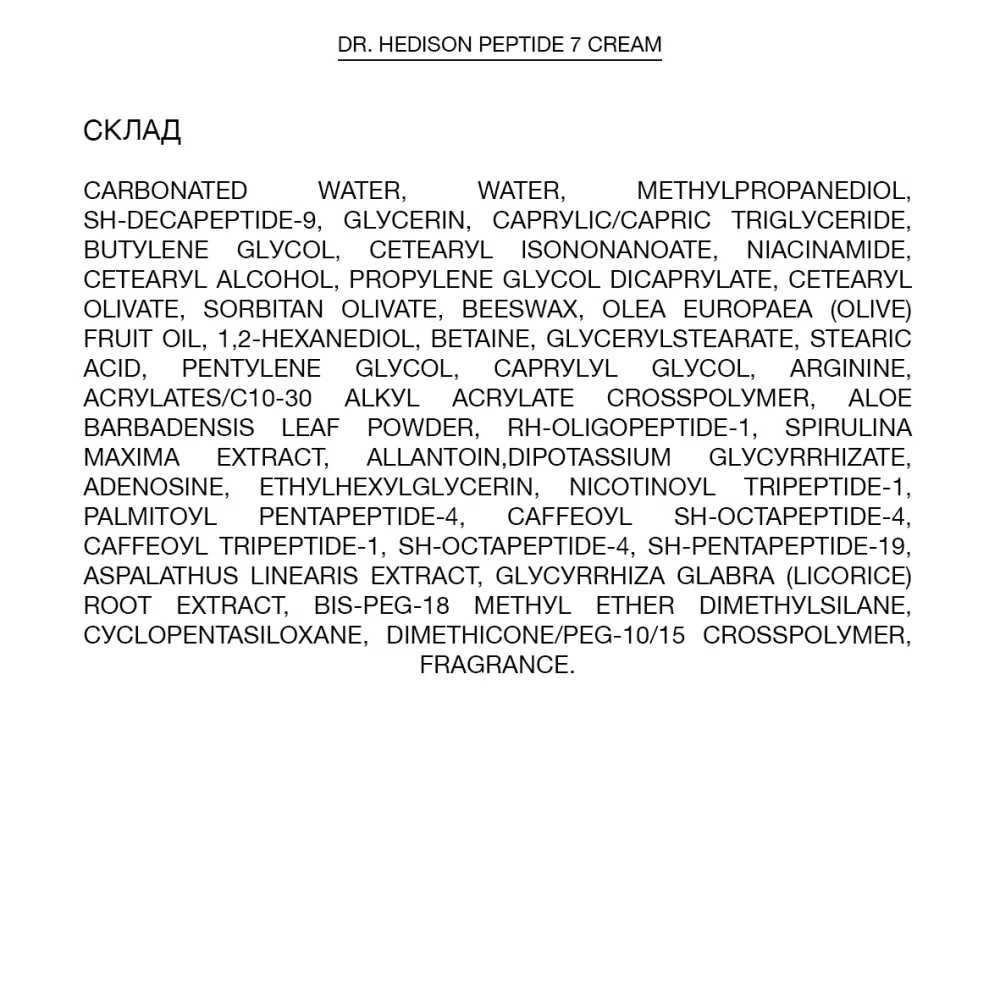 DR. HEDISON PEPTIDE 7 CREAM

СКЛАД

CARBONATED WATER, WATER, METHYLPROPANEDIOL, SH-DECAPEPTIDE-9, GLYCERIN, CAPRYLIC/CAPRIC TRIGLYCERIDE, BUTYLENE GLYCOL, CETEARYL ISONONANOATE, NIACINAMIDE, CETEARYL ALCOHOL, PROPYLENE GLYCOL DICAPRYLATE, CETEARYL OLIVATE, SORBITAN OLIVATE, BEESWAX, OLEA EUROPAEA (OLIVE) FRUIT OIL, 1,2-HEXANEDIOL, BETAINE, GLYCERYLSTEARATE, STEARIC ACID, PENTYLENE GLYCOL, CAPRYLYL GLYCOL, ARGININE, ACRYLATES/C10-30 ALKYL ACRYLATE CROSSPOLYMER, ALOE BARBADENSIS LEAF POWDER, RH-OLIGOPEPTIDE-1, SPIRULINA MAXIMA EXTRACT, ALLANTOIN,DIPOTASSIUM GLYCYRRHIZATE, ADENOSINE, ETHYLHEXYLGLYCERIN, NICOTINOYL TRIPEPTIDE-1, PALMITOYL PENTAPEPTIDE-4, CAFFEOYL SH-OCTAPEPTIDE-4, CAFFEOYL TRIPEPTIDE-1, SH-OCTAPEPTIDE-4, SH-PENTAPEPTIDE-19, ASPALATHUS LINEARIS EXTRACT, GLYCYRRHIZA GLABRA (LICORICE) ROOT EXTRACT, BIS-PEG-18 METHYL ETHER DIMETHYLSILANE, CYCLOPENTASILOXANE, DIMETHICONE/PEG-10/15 CROSSPOLYMER, FRAGRANCE.